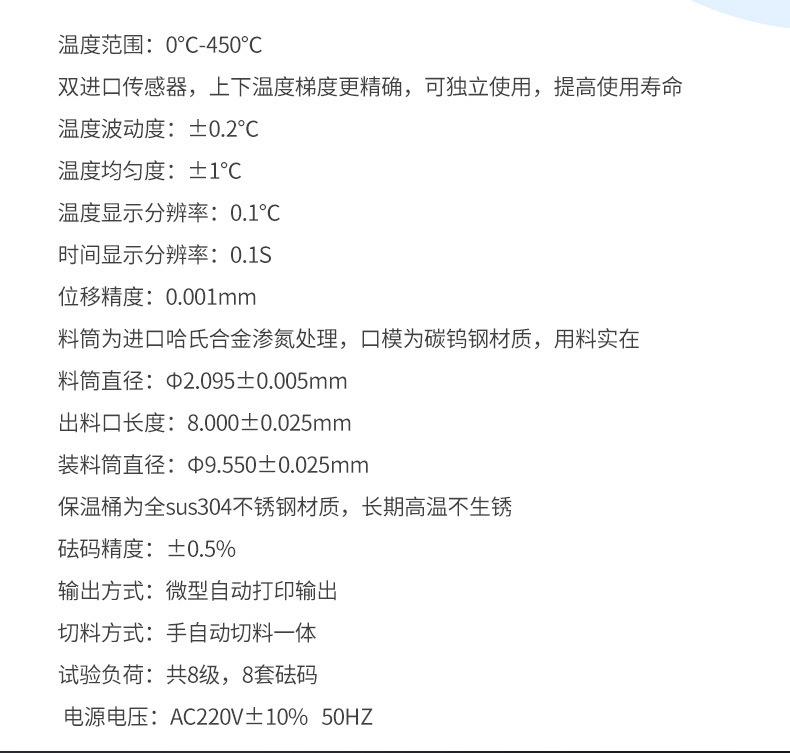 温度范围：0°C-450°C

双进口传感器，上下温度梯度更精确，可独立使用，提高使用寿命

温度波动度：±0.2°C

温度均匀度：±1°C

温度显示分辨率：0.1°C

时间显示分辨率：0.1S

位移精度：0.001mm

料筒为进口哈氏合金渗氮处理，口模为碳钨钢材质，用料实在

料筒直径：Φ2.095±0.005mm

出料口长度：8.000±0.025mm

装料筒直径：Φ9.550±0.025mm

保温桶为全sus304不锈钢材质，长期高温不生锈

砝码精度：±0.5%

输出方式：微型自动打印输出

切料方式：手自动切料一体

试验负荷：共8级，8套砝码

电源电压：AC220V±10% 50HZ